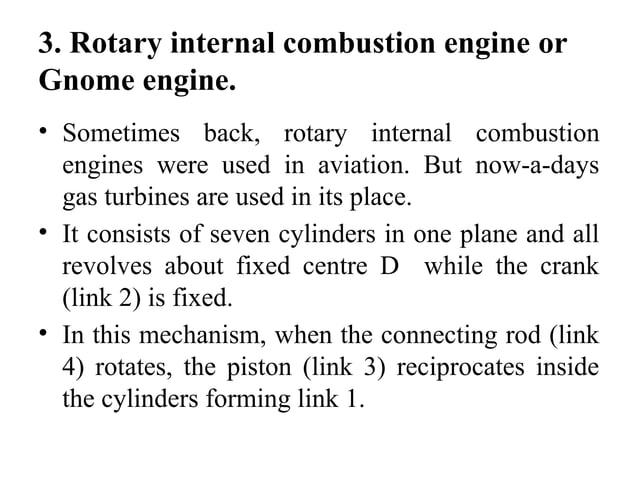 3. Rotary internal combustion engine or Gnome engine.

• Sometimes back, rotary internal combustion engines were used in aviation. But now-a-days gas turbines are used in its place.

• It consists of seven cylinders in one plane and all revolves about fixed centre D while the crank (link 2) is fixed.

• In this mechanism, when the connecting rod (link 4) rotates, the piston (link 3) reciprocates inside the cylinders forming link 1.